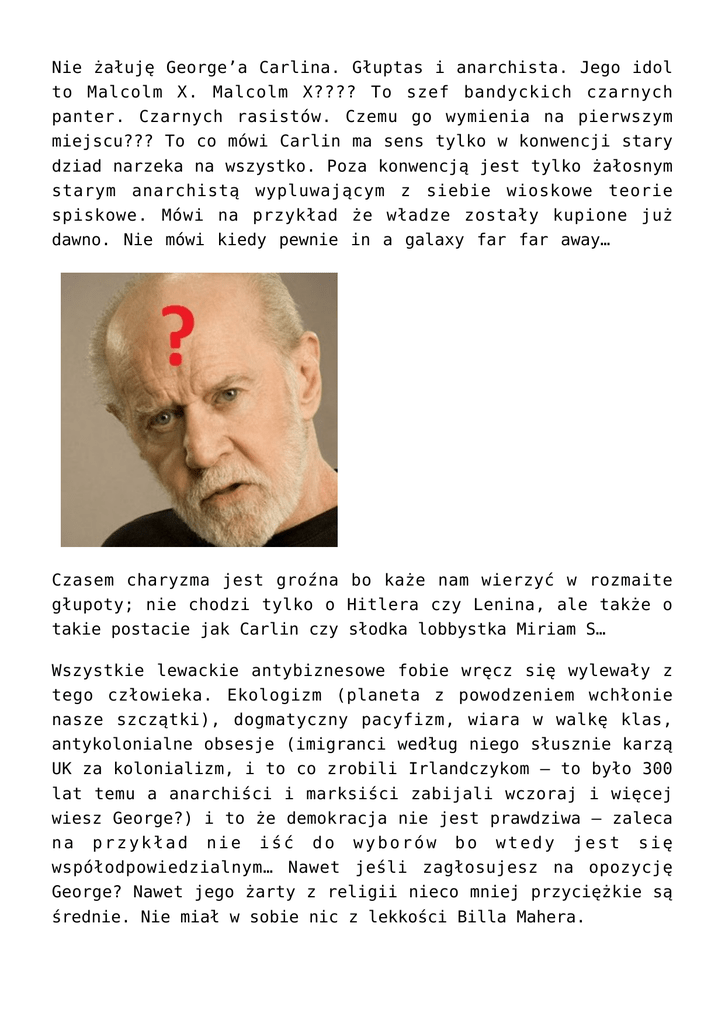 Nie żałuję George'a Carlina. Głuptas i anarchista. Jego idol to Malcolm X. Malcolm X???? To szef bandyckich czarnych panter. Czarnych rasistów. Czemu go wymienia na pierwszym miejscu??? To co mówi Carlin ma sens tylko w konwencji stary dziad narzeka na wszystko. Poza konwencją jest tylko żałosnym starym anarchistą wypluwającym z siebie wioskowe teorie spiskowe. Mówi na przykład że władze zostały kupione już dawno. Nie mówi kiedy pewnie in a galaxy far far away…

?

Czasem charyzma jest groźna bo każe nam wierzyć w rozmaite głupoty; nie chodzi tylko o Hitlera czy Lenina, ale także o takie postacie jak Carlin czy słodka lobbystka Miriam S…

Wszystkie lewackie antybiznesowe fobie wręcz się wylewały z tego człowieka. Ekologizm (planeta z powodzeniem wchłonie nasze szczątki), dogmatyczny pacyfizm, wiara w walkę klas, antykolonialne obsesje (imigranci według niego słusznie karzą UK za kolonializm, i to co zrobili Irlandczykom – to było 300 lat temu a anarchiści i marksiści zabijali wczoraj i więcej wiesz George?) i to że demokracja nie jest prawdziwa – zaleca na przykład nie iść do wyborów bo wtedy jest się współodpowiedzialnym… Nawet jeśli zagłosujesz na opozycję George? Nawet jego żarty z religii nieco mniej przyciężkie są średnie. Nie miał w sobie nic z lekkości Billa Mahera.